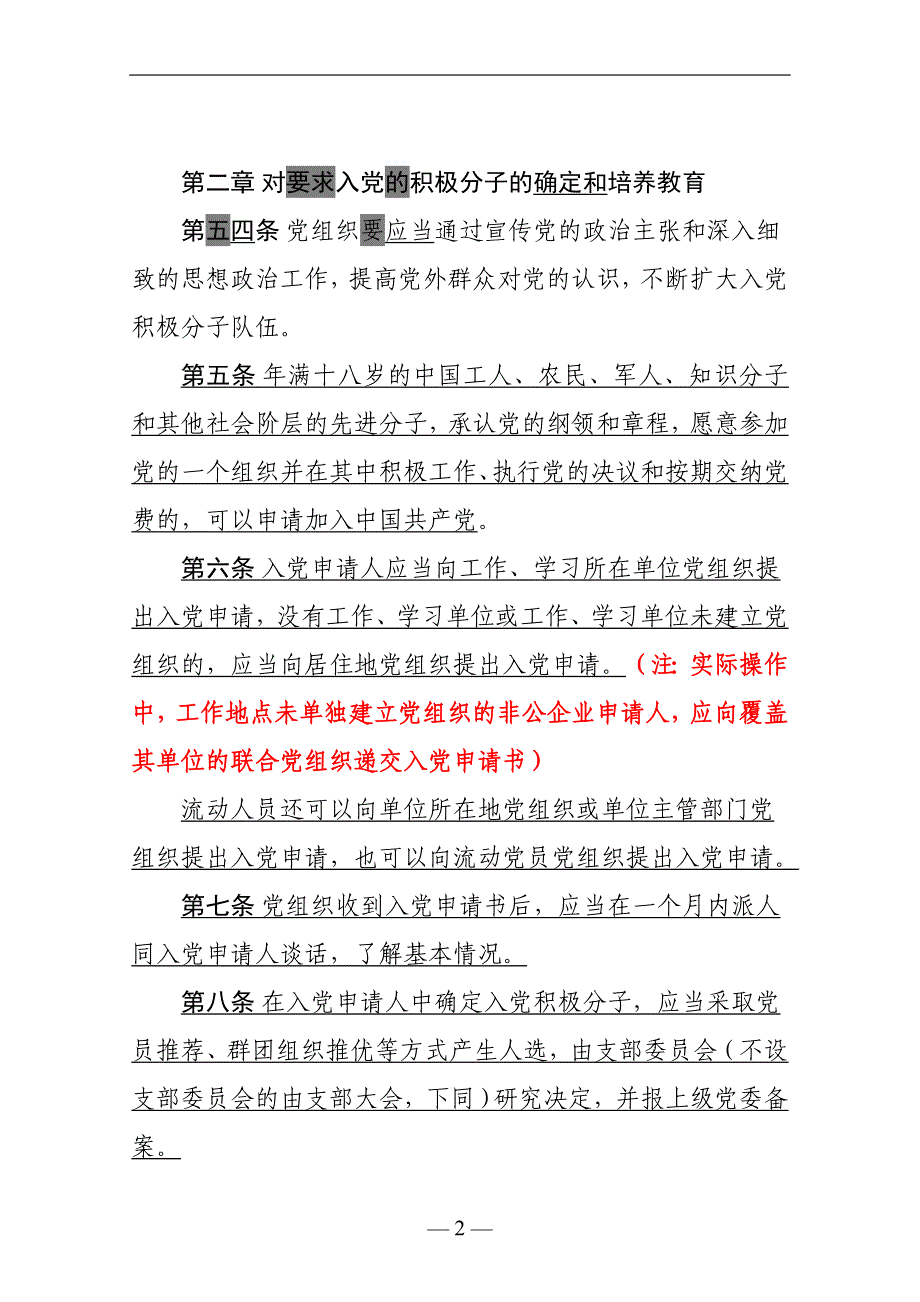 第二章 对要求入党的积极分子的确定和培养教育

第五四条 党组织要应当通过宣传党的政治主张和深入细致的思想政治工作，提高党外群众对党的认识，不断扩大入党积极分子队伍。

第五条 年满十八岁的中国工人、农民、军人、知识分子和其他社会阶层的先进分子，承认党的纲领和章程，愿意参加党的一个组织并在其中积极工作、执行党的决议和按期交纳党费的，可以申请加入中国共产党。

第六条 入党申请人应当向工作、学习所在单位党组织提出入党申请，没有工作、学习单位或工作、学习单位未建立党组织的，应当向居住地党组织提出入党申请。（注：实际操作中，工作地点未单独建立党组织的非公企业申请人，应向覆盖其单位的联合党组织递交入党申请书）

流动人员还可以向单位所在地党组织或单位主管部门党组织提出入党申请，也可以向流动党员党组织提出入党申请。

第七条 党组织收到入党申请书后，应当在一个月内派人同入党申请人谈话，了解基本情况。

第八条 在入党申请人中确定入党积极分子，应当采取党员推荐、群团组织推优等方式产生人选，由支部委员会（不设支部委员会的由支部大会，下同）研究决定，并报上级党委备案。

— 2 —